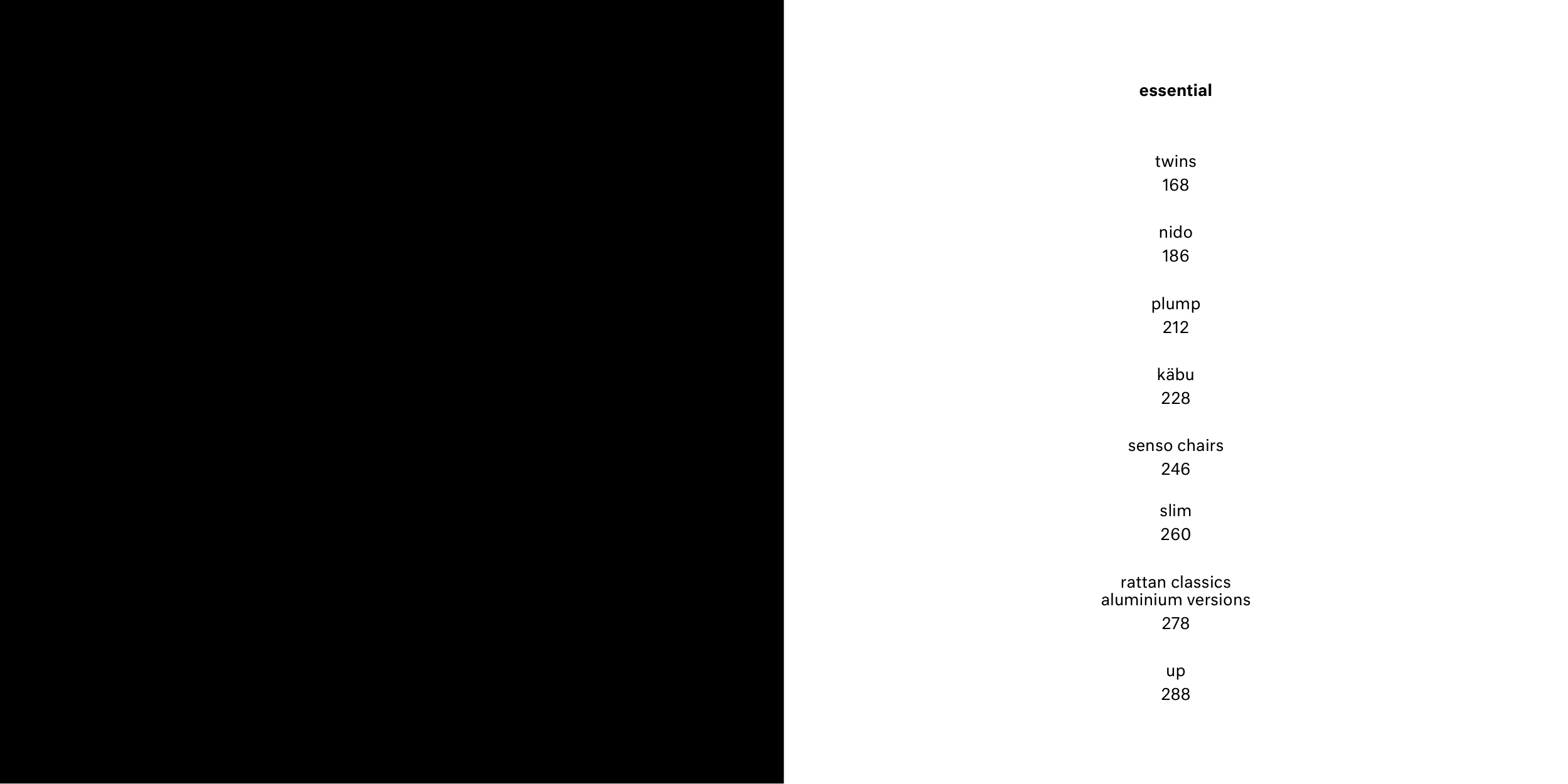 essential

twins
168

nido
186

plump
212

käbu
228

senso chairs
246

slim
260

rattan classics
aluminium versions
278

up
288